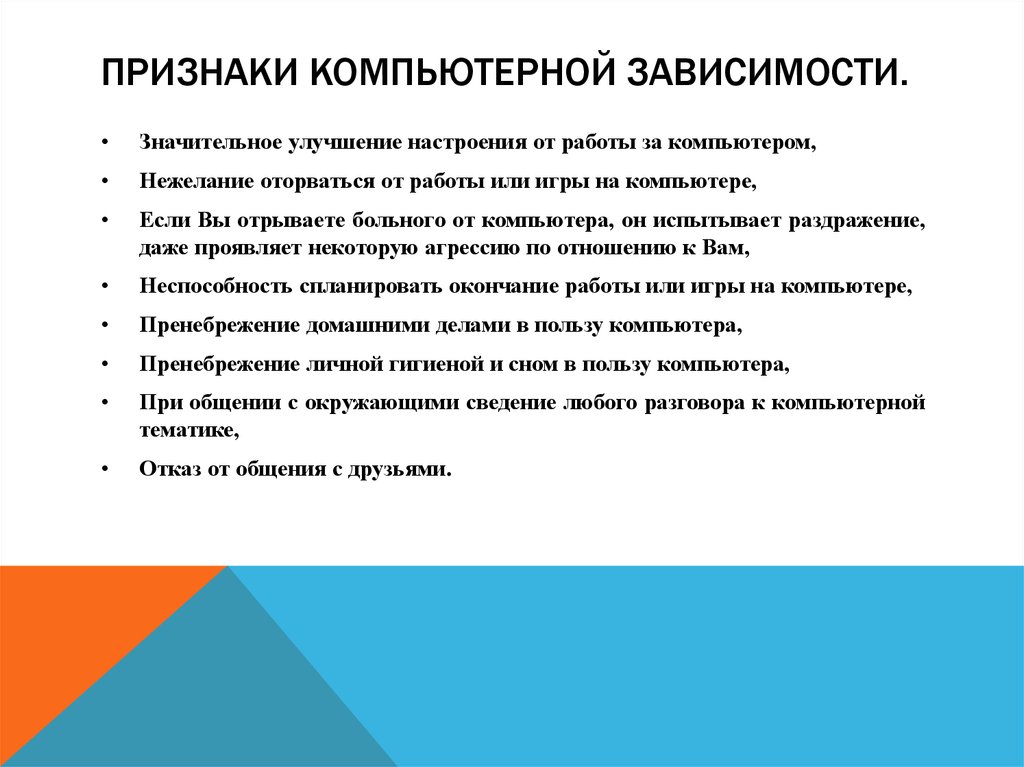 ПРИЗНАКИ КОМПЬЮТЕРНОЙ ЗАВИСИМОСТИ.

• Значительное улучшение настроения от работы за компьютером,

• Нежелание оторваться от работы или игры на компьютере,

• Если Вы отрываете больного от компьютера, он испытывает раздражение, даже проявляет некоторую агрессию по отношению к Вам,

• Неспособность спланировать окончание работы или игры на компьютере,

• Пренебрежение домашними делами в пользу компьютера,

• Пренебрежение личной гигиеной и сном в пользу компьютера,

• При общении с окружающими сведение любого разговора к компьютерной тематике,

• Отказ от общения с друзьями.